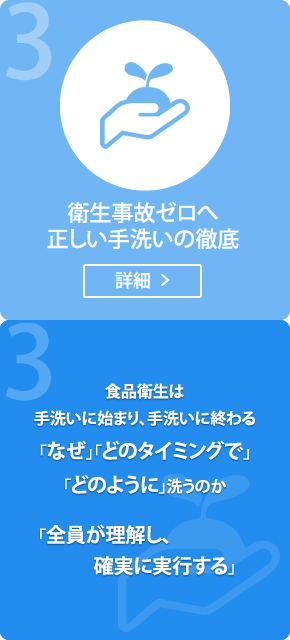 3

衛生事故ゼロへ
正しい手洗いの徹底

詳細 >

3

食品衛生は
手洗いに始まり、手洗いに終わる
「なぜ」「どのタイミングで」
「どのように」洗うのか

「全員が理解し、
確実に実行する」